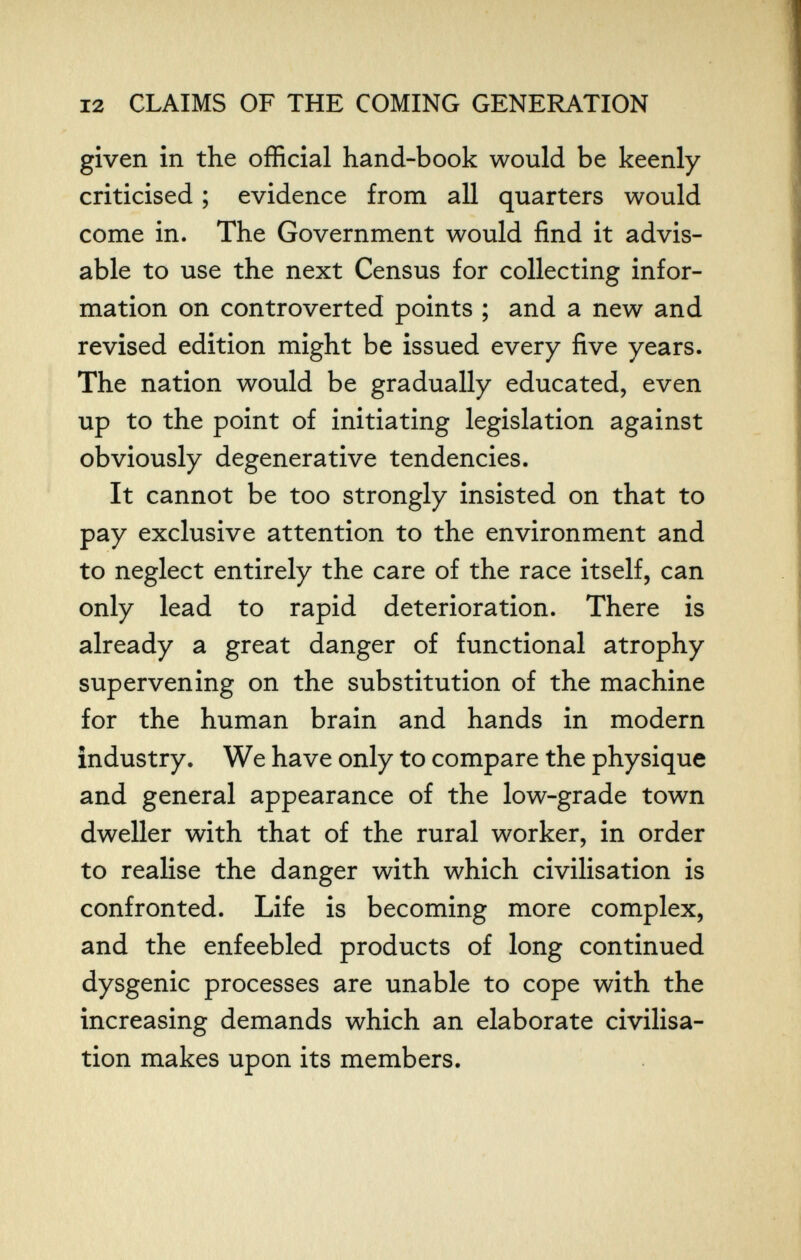 12 CLAIMS OF THE COMING GENERATION

given in the official hand-book would be keenly criticised ; evidence from all quarters would come in. The Government would find it advisable to use the next Census for collecting information on controverted points ; and a new and revised edition might be issued every five years. The nation would be gradually educated, even up to the point of initiating legislation against obviously degenerative tendencies.

It cannot be too strongly insisted on that to pay exclusive attention to the environment and to neglect entirely the care of the race itself, can only lead to rapid deterioration. There is already a great danger of functional atrophy supervening on the substitution of the machine for the human brain and hands in modern industry. We have only to compare the physique and general appearance of the low-grade town dweller with that of the rural worker, in order to realise the danger with which civilisation is confronted. Life is becoming more complex, and the enfeebled products of long continued dysgenic processes are unable to cope with the increasing demands which an elaborate civilisation makes upon its members.